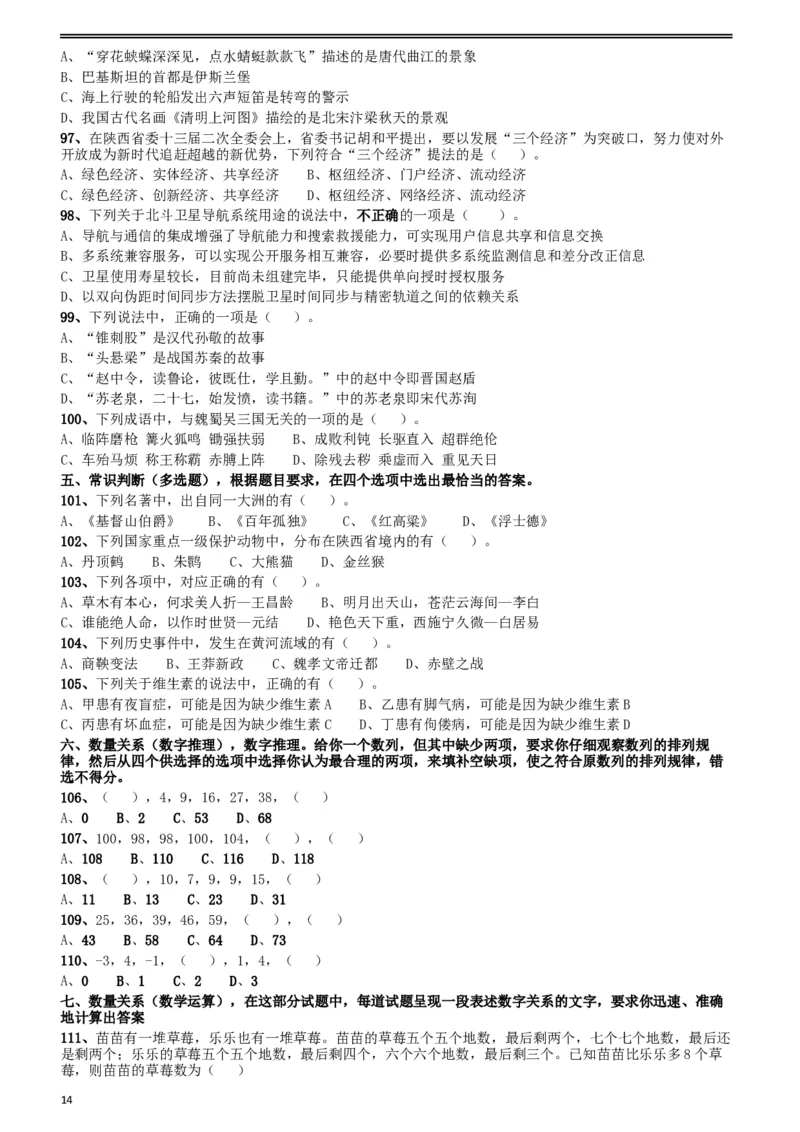 A、“穿花蛱蝶深深见，点水蜻蜓款款飞”描述的是唐代曲江的景象
B、巴基斯坦的首都是伊斯兰堡
C、海上行驶的轮船发出六声短笛是转弯的警示
D、我国古代名画《清明上河图》描绘的是北宋汴梁秋天的景观
97、在陕西省委十三届二次全委会上，省委书记胡和平提出，要以发展“三个经济”为突破口，努力使对外开放成为新时代追赶超越的新优势，下列符合“三个经济”提法的是（ ）。
A、绿色经济、实体经济、共享经济　　B、枢纽经济、门户经济、流动经济
C、绿色经济、创新经济、共享经济　　D、枢纽经济、网络经济、流动经济
98、下列关于北斗卫星导航系统用途的说法中，不正确的一项是（ ）。
A、导航与通信的集成增强了导航能力和搜索救援能力，可实现用户信息共享和信息交换
B、多系统兼容服务，可以实现公开服务相互兼容，必要时提供多系统监测信息和差分改正信息
C、卫星使用寿星较长，目前尚未组建完毕，只能提供单向授时授权服务
D、以双向伪距时间同步方法摆脱卫星时间同步与精密轨道之间的依赖关系
99、下列说法中，正确的一项是（ ）。
A、“锥刺股”是汉代孙敬的故事
B、“头悬梁”是战国苏秦的故事
C、“赵中令，读鲁论，彼既仕，学且勤。”中的赵中令即晋国赵盾
D、“苏老泉，二十七，始发愤，读书籍。”中的苏老泉即宋代苏洵
100、下列成语中，与魏蜀吴三国无关的一项是（ ）。
A、临阵磨枪 篝火狐鸣 锄强扶弱　　B、成败利钝 长驱直入 超群绝伦
C、车殆马烦 称王称霸 赤膊上阵　　D、除残去秽 乘虚而入 重见天日
五、常识判断（多选题），根据题目要求，在四个选项中选出最恰当的答案。
101、下列名著中，出自同一大洲的有（ ）。
A、《基督山伯爵》　B、《百年孤独》　C、《红高粱》　D、《浮士德》
102、下列国家重点一级保护动物中，分布在陕西省境内的有（ ）。
A、丹顶鹤　B、朱鹮　C、大熊猫　D、金丝猴
103、下列各项中，对应正确的有（ ）。
A、草木有本心，何求美人折—王昌龄　　B、明月出天山，苍茫云海间—李白
C、谁能绝人命，以作时世贤—元结　　D、艳色天下重，西施宁久微—白居易
104、下列历史事件中，发生在黄河流域的有（ ）。
A、商鞅变法　B、王莽新政　C、魏孝文帝迁都　D、赤壁之战
105、下列关于维生素的说法中，正确的有（ ）。
A、甲患有夜盲症，可能是因为缺少维生素 A　　B、乙患有脚气病，可能是因为缺少维生素 B
C、丙患有坏血症，可能是因为缺少维生素 C　　D、丁患有佝偻病，可能是因为缺少维生素 D
六、数量关系（数字推理），数字推理。给你一个数列，但其中缺少两项，要求你仔细观察数列的排列规律，然后从四个供选择的选项中选择你认为最合理的两项，来填补空缺项，使之符合原数列的排列规律，错选不得分。
106、（ ），4，9，16，27，38，（ ）
A、0　B、2　C、53　D、68
107、100，98，98，100，104，（ ），（ ）
A、108　B、110　C、116　D、118
108、（ ），10，7，9，9，15，（ ）
A、11　B、13　C、23　D、31
109、25，36，39，46，59，（ ），（ ）
A、43　B、58　C、64　D、73
110、-3，4，-1，（ ），1，4，（ ）
A、0　B、1　C、2　D、3
七、数量关系（数学运算），在这部分试题中，每道试题呈现一段表述数字关系的文字，要求你迅速、准确地计算出答案
111、苗苗有一堆草莓，乐乐也有一堆草莓。苗苗的草莓五个五个地数，最后剩两个，七个七个地数，最后还是剩两个；乐乐的草莓五个五个地数，最后剩四个，六个六个地数，最后剩三个。已知苗苗比乐乐多 8 个草莓，则苗苗的草莓数为（ ）
14